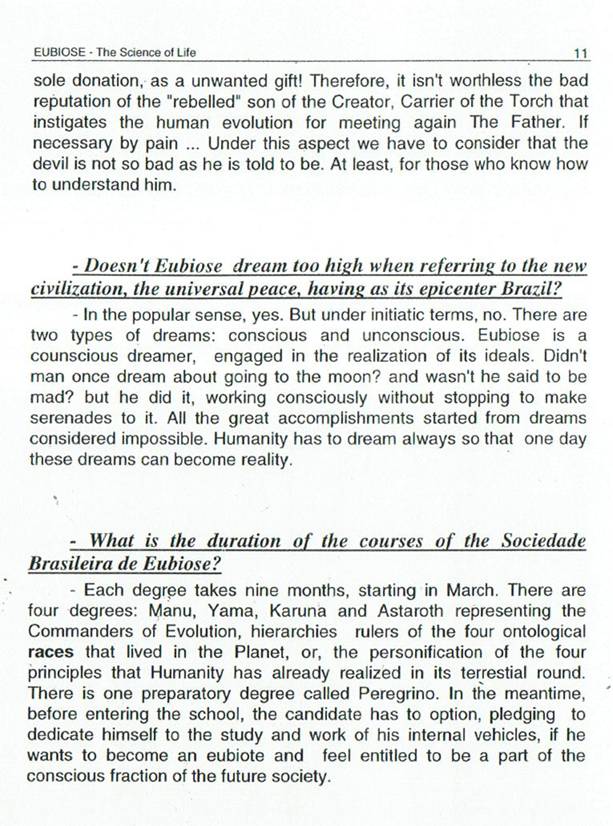 EUBIOSE - The Science of Life 11

sole donation, as a unwanted gift! Therefore, it isn't worthless the bad reputation of the "rebelled" son of the Creator, Carrier of the Torch that instigates the human evolution for meeting again The Father. If necessary by pain ... Under this aspect we have to consider that the devil is not so bad as he is told to be. At least, for those who know how to understand him.

- Doesn't Eubiose dream too high when referring to the new civilization, the universal peace, having as its epicenter Brazil?

- In the popular sense, yes. But under initiatic terms, no. There are two types of dreams: conscious and unconscious. Eubiose is a counscious dreamer, engaged in the realization of its ideals. Didn't man once dream about going to the moon? and wasn't he said to be mad? but he did it, working consciously without stopping to make serenades to it. All the great accomplishments started from dreams considered impossible. Humanity has to dream always so that one day these dreams can become reality.

- What is the duration of the courses of the Sociedade Brasileira de Eubiose?

- Each degree takes nine months, starting in March. There are four degrees: Manu, Yama, Karuna and Astaroth representing the Commanders of Evolution, hierarchies rulers of the four ontological races that lived in the Planet, or, the personification of the four principles that Humanity has already realized in its terrestial round. There is one preparatory degree called Peregrino. In the meantime, before entering the school, the candidate has to option, pledging to dedicate himself to the study and work of his internal vehicles, if he wants to become an eubiote and feel entitled to be a part of the conscious fraction of the future society.